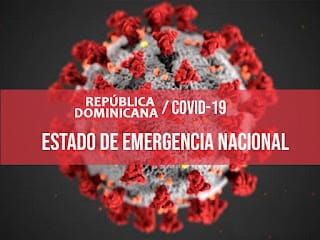 REPÚBLICA DOMINICANA / COVID-19

ESTADO DE EMERGENCIA NACIONAL